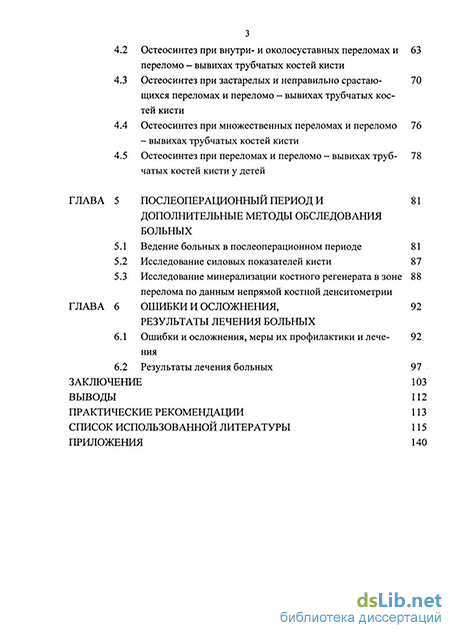 3

4.2 Остеосинтез при внутри- и околосуставных переломах и переломо – вывихах трубчатых костей кисти 63

4.3 Остеосинтез при застарелых и неправильно срастающихся переломах и переломо – вывихах трубчатых костей кисти 70

4.4 Остеосинтез при множественных переломах и переломо – вывихах трубчатых костей кисти 76

4.5 Остеосинтез при переломах и переломо – вывихах трубчатых костей кисти у детей 78

ГЛАВА 5 ПОСЛЕОПЕРАЦИОННЫЙ ПЕРИОД И ДОПОЛНИТЕЛЬНЫЕ МЕТОДЫ ОБСЛЕДОВАНИЯ БОЛЬНЫХ 81

5.1 Ведение больных в послеоперационном периоде 81

5.2 Исследование силовых показателей кисти 87

5.3 Исследование минерализации костного регенерата в зоне перелома по данным непрямой костной денситометрии 88

ГЛАВА 6 ОШИБКИ И ОСЛОЖНЕНИЯ, РЕЗУЛЬТАТЫ ЛЕЧЕНИЯ БОЛЬНЫХ 92

6.1 Ошибки и осложнения, меры их профилактики и лечения 92

6.2 Результаты лечения больных 97

ЗАКЛЮЧЕНИЕ 103

ВЫВОДЫ 112

ПРАКТИЧЕСКИЕ РЕКОМЕНДАЦИИ 113

СПИСОК ИСПОЛЬЗОВАННОЙ ЛИТЕРАТУРЫ 115

ПРИЛОЖЕНИЯ 140

dsLib.net
библиотека диссертаций